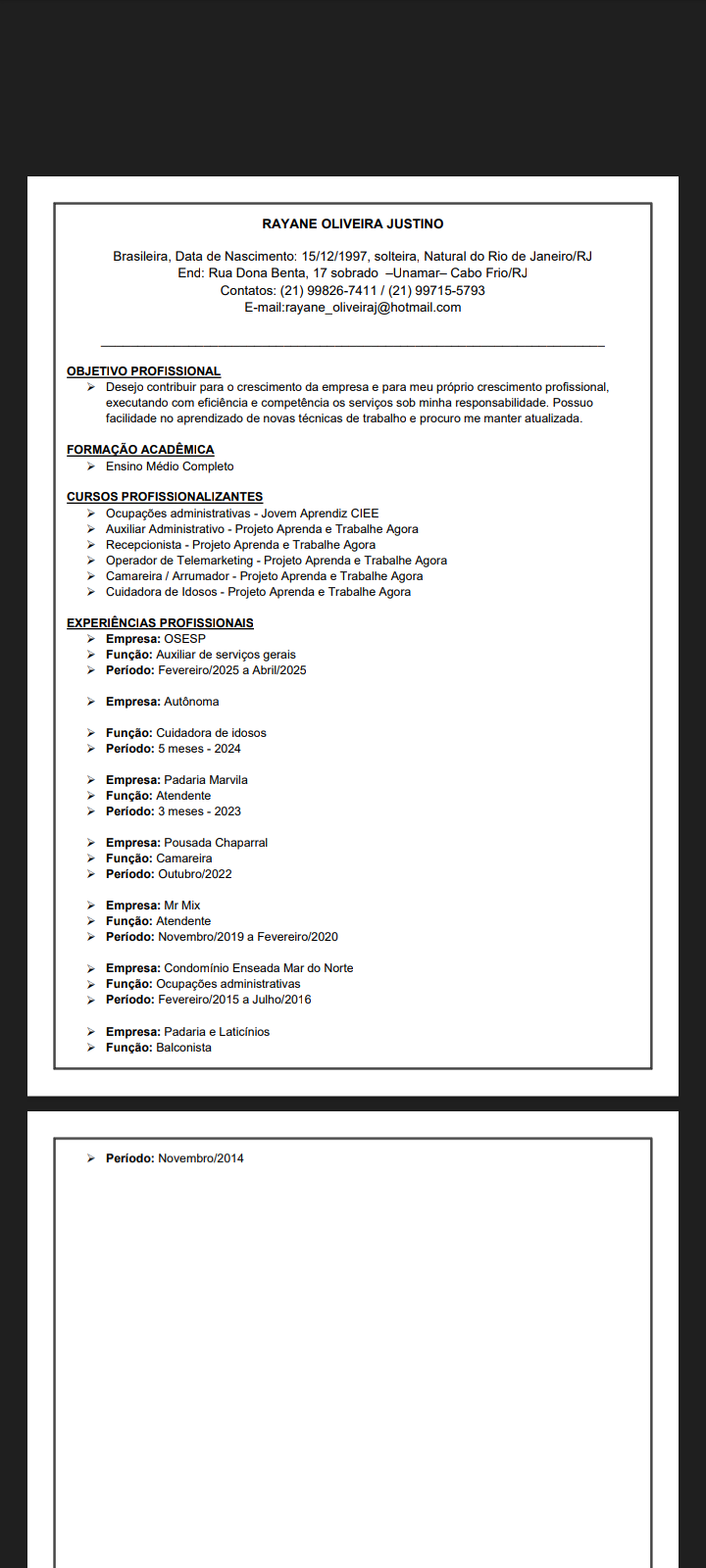 RAYANE OLIVEIRA JUSTINO

Brasileira, Data de Nascimento: 15/12/1997, solteira, Natural do Rio de Janeiro/RJ
End: Rua Dona Benta, 17 sobrado –Unamar– Cabo Frio/RJ
Contatos: (21) 99826-7411 / (21) 99715-5793
E-mail:rayane_oliveiraj@hotmail.com

OBJETIVO PROFISSIONAL
➢ Desejo contribuir para o crescimento da empresa e para meu próprio crescimento profissional, executando com eficiência e competência os serviços sob minha responsabilidade. Possuo facilidade no aprendizado de novas técnicas de trabalho e procuro me manter atualizada.

FORMAÇÃO ACADÊMICA
➢ Ensino Médio Completo

CURSOS PROFISSIONALIZANTES
➢ Ocupações administrativas - Jovem Aprendiz CIEE
➢ Auxiliar Administrativo - Projeto Aprenda e Trabalhe Agora
➢ Recepcionista - Projeto Aprenda e Trabalhe Agora
➢ Operador de Telemarketing - Projeto Aprenda e Trabalhe Agora
➢ Camareira / Arrumador - Projeto Aprenda e Trabalhe Agora
➢ Cuidadora de Idosos - Projeto Aprenda e Trabalhe Agora

EXPERIÊNCIAS PROFISSIONAIS
➢ Empresa: OSESP
➢ Função: Auxiliar de serviços gerais
➢ Período: Fevereiro/2025 a Abril/2025

➢ Empresa: Autônoma

➢ Função: Cuidadora de idosos
➢ Período: 5 meses - 2024

➢ Empresa: Padaria Marvila
➢ Função: Atendente
➢ Período: 3 meses - 2023

➢ Empresa: Pousada Chaparral
➢ Função: Camareira
➢ Período: Outubro/2022

➢ Empresa: Mr Mix
➢ Função: Atendente
➢ Período: Novembro/2019 a Fevereiro/2020

➢ Empresa: Condomínio Enseada Mar do Norte
➢ Função: Ocupações administrativas
➢ Período: Fevereiro/2015 a Julho/2016

➢ Empresa: Padaria e Laticínios
➢ Função: Balconista

➢ Período: Novembro/2014